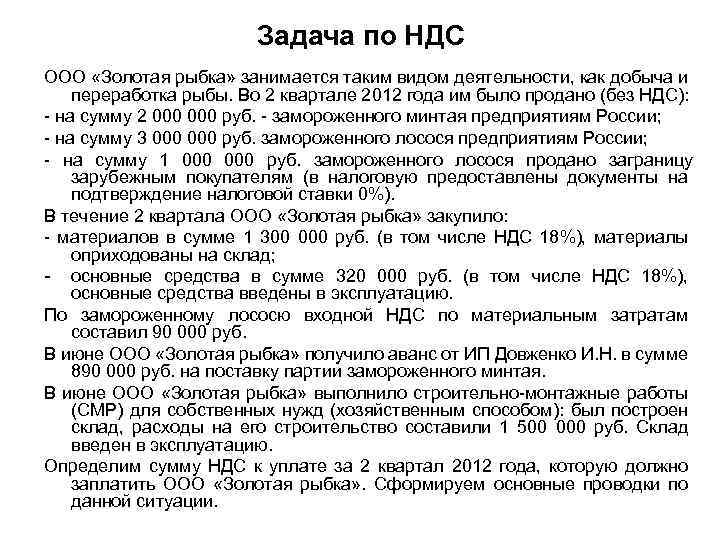 Задача по НДС

ООО «Золотая рыбка» занимается таким видом деятельности, как добыча и переработка рыбы. Во 2 квартале 2012 года им было продано (без НДС):

- на сумму 2 000 000 руб. - замороженного минтая предприятиям России;

- на сумму 3 000 000 руб. замороженного лосося предприятиям России;

- на сумму 1 000 000 руб. замороженного лосося продано заграницу зарубежным покупателям (в налоговую предоставлены документы на подтверждение налоговой ставки 0%).

В течение 2 квартала ООО «Золотая рыбка» закупило:

- материалов в сумме 1 300 000 руб. (в том числе НДС 18%), материалы оприходованы на склад;

- основные средства в сумме 320 000 руб. (в том числе НДС 18%), основные средства введены в эксплуатацию.

По замороженному лососю входной НДС по материальным затратам составил 90 000 руб.

В июне ООО «Золотая рыбка» получило аванс от ИП Довженко И.Н. в сумме 890 000 руб. на поставку партии замороженного минтая.

В июне ООО «Золотая рыбка» выполнило строительно-монтажные работы (СМР) для собственных нужд (хозяйственным способом): был построен склад, расходы на его строительство составили 1 500 000 руб. Склад введен в эксплуатацию.

Определим сумму НДС к уплате за 2 квартал 2012 года, которую должно заплатить ООО «Золотая рыбка». Сформируем основные проводки по данной ситуации.